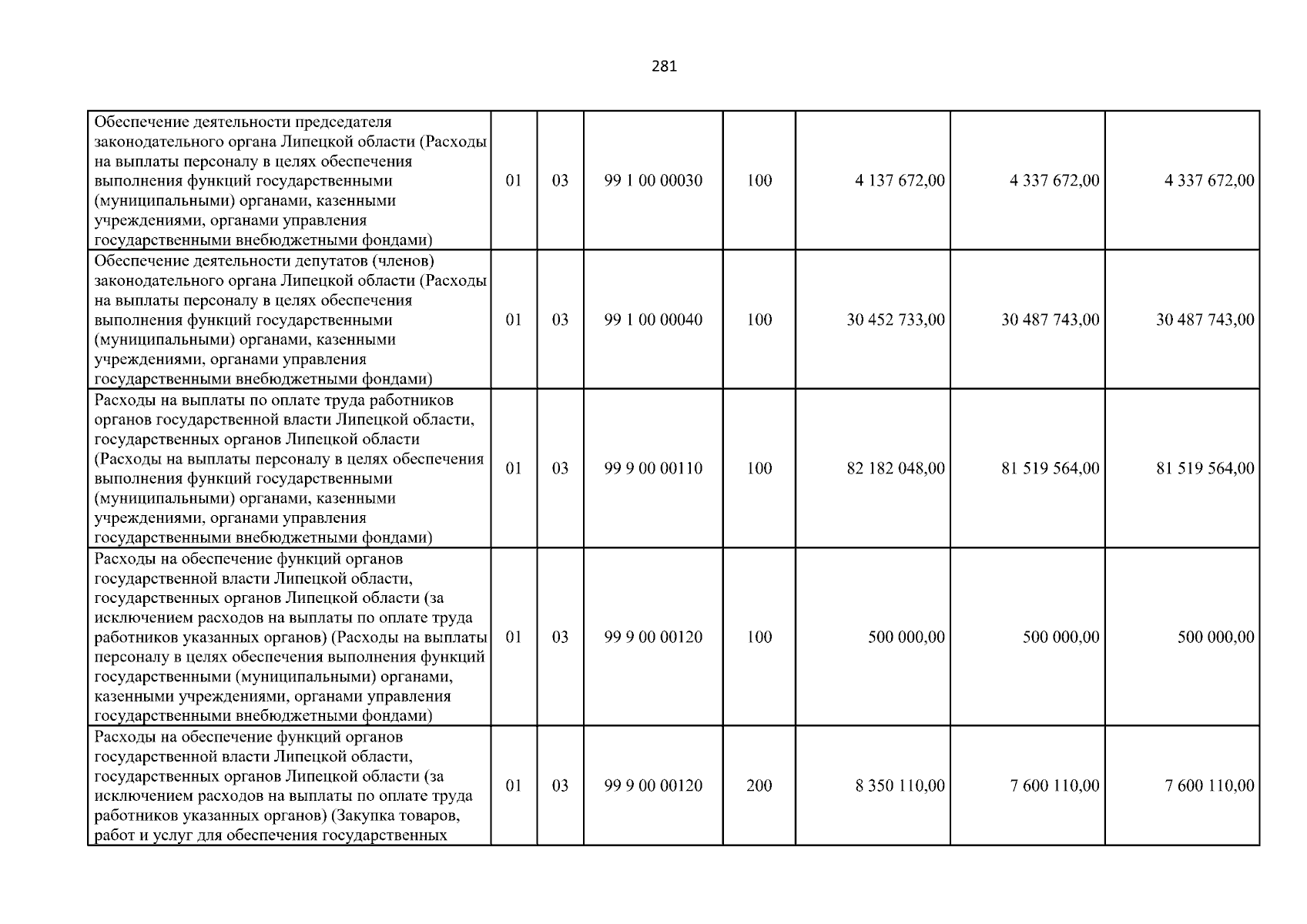 281

| | | | | | | | |
|---|---|---|---|---|---|---|---|
| Обеспечение деятельности председателя законодательного органа Липецкой области (Расходы на выплаты персоналу в целях обеспечения выполнения функций государственными (муниципальными) органами, казенными учреждениями, органами управления государственными внебюджетными фондами) | 01 | 03 | 99 1 00 00030 | 100 | 4 137 672,00 | 4 337 672,00 | 4 337 672,00 |
| Обеспечение деятельности депутатов (членов) законодательного органа Липецкой области (Расходы на выплаты персоналу в целях обеспечения выполнения функций государственными (муниципальными) органами, казенными учреждениями, органами управления государственными внебюджетными фондами) | 01 | 03 | 99 1 00 00040 | 100 | 30 452 733,00 | 30 487 743,00 | 30 487 743,00 |
| Расходы на выплаты по оплате труда работников органов государственной власти Липецкой области, государственных органов Липецкой области (Расходы на выплаты персоналу в целях обеспечения выполнения функций государственными (муниципальными) органами, казенными учреждениями, органами управления государственными внебюджетными фондами) | 01 | 03 | 99 9 00 00110 | 100 | 82 182 048,00 | 81 519 564,00 | 81 519 564,00 |
| Расходы на обеспечение функций органов государственной власти Липецкой области, государственных органов Липецкой области (за исключением расходов на выплаты по оплате труда работников указанных органов) (Расходы на выплаты персоналу в целях обеспечения выполнения функций государственными (муниципальными) органами, казенными учреждениями, органами управления государственными внебюджетными фондами) | 01 | 03 | 99 9 00 00120 | 100 | 500 000,00 | 500 000,00 | 500 000,00 |
| Расходы на обеспечение функций органов государственной власти Липецкой области, государственных органов Липецкой области (за исключением расходов на выплаты по оплате труда работников указанных органов) (Закупка товаров, работ и услуг для обеспечения государственных | 01 | 03 | 99 9 00 00120 | 200 | 8 350 110,00 | 7 600 110,00 | 7 600 110,00 |